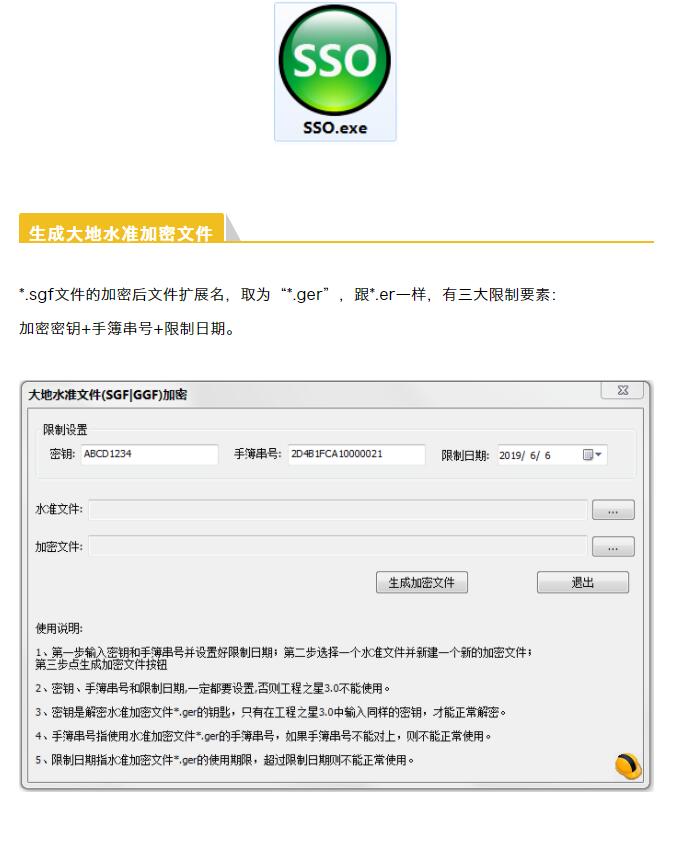 SSO
SSO.exe

生成大地水准加密文件

*.sgf文件的加密后文件扩展名，取为“*.ger”，跟*.er一样，有三大限制要素：

加密密钥+手簿串号+限制日期。

大地水准文件(SGF|GGF)加密

限制设置

密钥: ABCD1234

手簿串号: 2D4B1FCA10000021

限制日期: 2019/ 6/ 6

水准文件:

...

加密文件:

...

生成加密文件

退出

使用说明:

1、第一步输入密钥和手簿串号并设置好限制日期；第二步选择一个水准文件并新建一个新的加密文件；第三步点生成加密文件按钮

2、密钥、手簿串号和限制日期,一定都要设置,否则工程之星3.0不能使用。

3、密钥是解密水准加密文件*.ger的钥匙，只有在工程之星3.0中输入同样的密钥，才能正常解密。

4、手簿串号指使用水准加密文件*.ger的手簿串号，如果手簿串号不能对上，则不能正常使用。

5、限制日期指水准加密文件*.ger的使用期限，超过限制日期则不能正常使用。